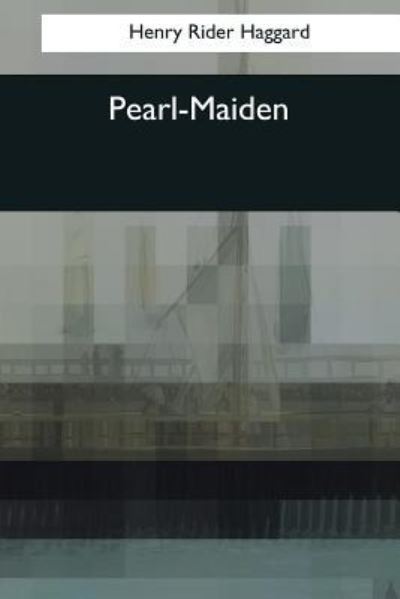 Henry Rider Haggard

Pearl-Maiden